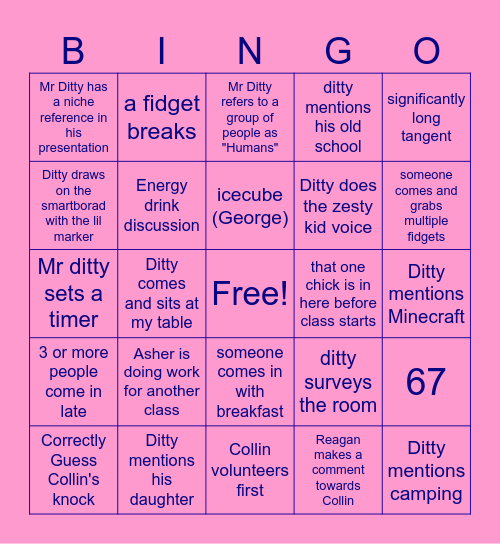 | B | I | N | G | O |
|---|---|---|---|---|
| Mr Ditty has a niche reference in his presentation | a fidget breaks | Mr Ditty refers to a group of people as "Humans" | ditty mentions his old school | significantly long tangent |
| Ditty draws on the smartborad with the lil marker | Energy drink discussion | icecube (George) | Ditty does the zesty kid voice | someone comes and grabs multiple fidgets |
| Mr ditty sets a timer | Ditty comes and sits at my table | Free! | that one chick is in here before class starts | Ditty mentions Minecraft |
| 3 or more people come in late | Asher is doing work for another class | someone comes in with breakfast | ditty surveys the room | 67 |
| Correctly Guess Collin's knock | Ditty mentions his daughter | Collin volunteers first | Reagan makes a comment towards Collin | Ditty mentions camping |